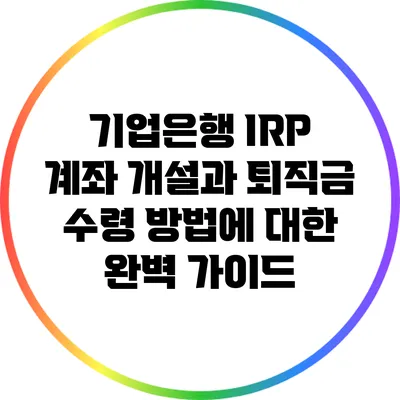 기업은행 IRP 계좌 개설과 퇴직금 수령 방법에 대한 완벽 가이드